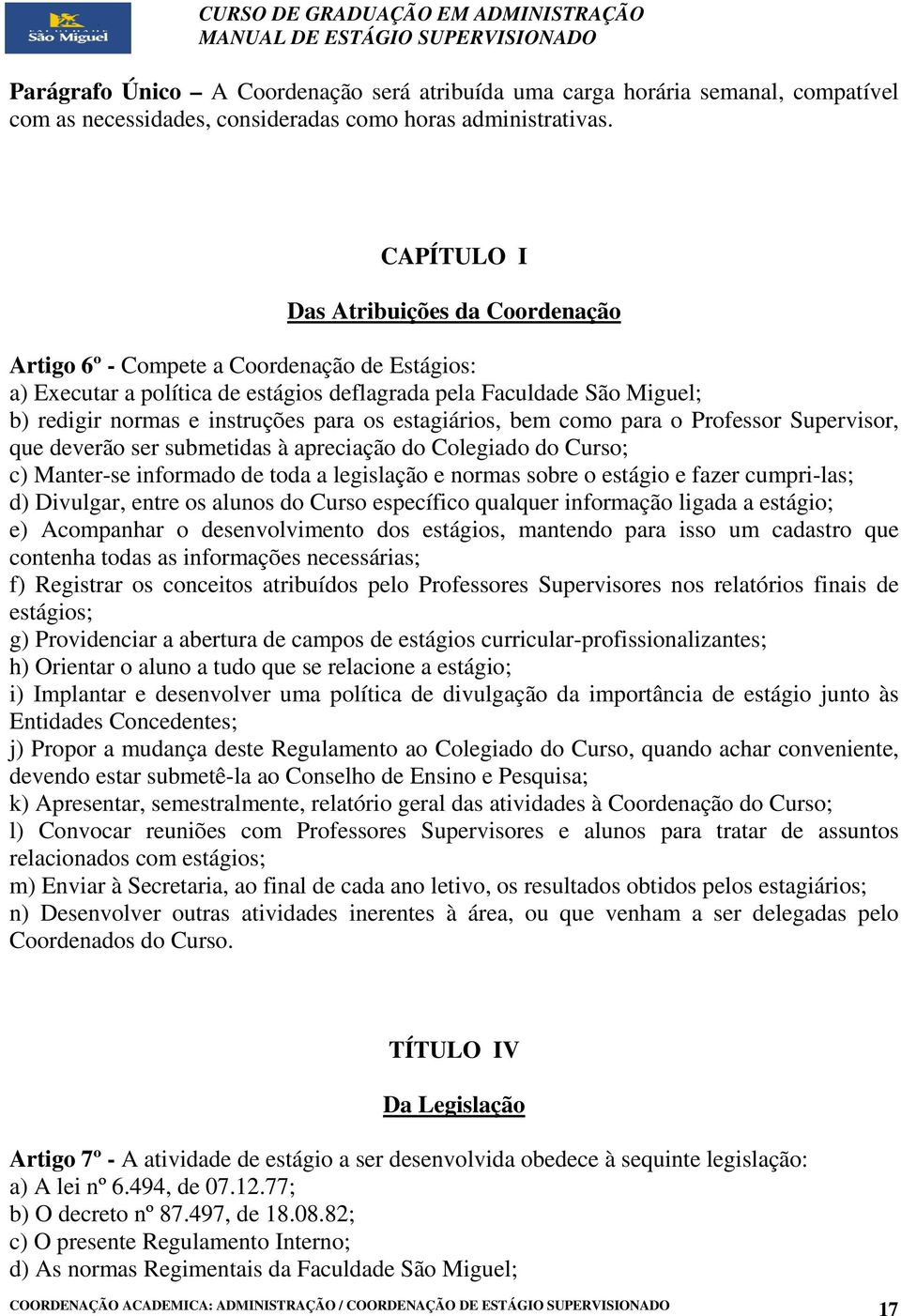 São Miguel

CURSO DE GRADUAÇÃO EM ADMINISTRAÇÃO
MANUAL DE ESTÁGIO SUPERVISIONADO

Parágrafo Único – A Coordenação será atribuída uma carga horária semanal, compatível com as necessidades, consideradas como horas administrativas.

CAPÍTULO I

Das Atribuições da Coordenação

Artigo 6º - Compete a Coordenação de Estágios:
a) Executar a política de estágios deflagrada pela Faculdade São Miguel;
b) redigir normas e instruções para os estagiários, bem como para o Professor Supervisor, que deverão ser submetidas à apreciação do Colegiado do Curso;
c) Manter-se informado de toda a legislação e normas sobre o estágio e fazer cumpri-las;
d) Divulgar, entre os alunos do Curso específico qualquer informação ligada a estágio;
e) Acompanhar o desenvolvimento dos estágios, mantendo para isso um cadastro que contenha todas as informações necessárias;
f) Registrar os conceitos atribuídos pelo Professores Supervisores nos relatórios finais de estágios;
g) Providenciar a abertura de campos de estágios curricular-profissionalizantes;
h) Orientar o aluno a tudo que se relacione a estágio;
i) Implantar e desenvolver uma política de divulgação da importância de estágio junto às Entidades Concedentes;
j) Propor a mudança deste Regulamento ao Colegiado do Curso, quando achar conveniente, devendo estar submetê-la ao Conselho de Ensino e Pesquisa;
k) Apresentar, semestralmente, relatório geral das atividades à Coordenação do Curso;
l) Convocar reuniões com Professores Supervisores e alunos para tratar de assuntos relacionados com estágios;
m) Enviar à Secretaria, ao final de cada ano letivo, os resultados obtidos pelos estagiários;
n) Desenvolver outras atividades inerentes à área, ou que venham a ser delegadas pelo Coordenados do Curso.

TÍTULO IV

Da Legislação

Artigo 7º - A atividade de estágio a ser desenvolvida obedece à sequinte legislação:
a) A lei nº 6.494, de 07.12.77;
b) O decreto nº 87.497, de 18.08.82;
c) O presente Regulamento Interno;
d) As normas Regimentais da Faculdade São Miguel;

COORDENAÇÃO ACADEMICA: ADMINISTRAÇÃO / COORDENAÇÃO DE ESTÁGIO SUPERVISIONADO 17